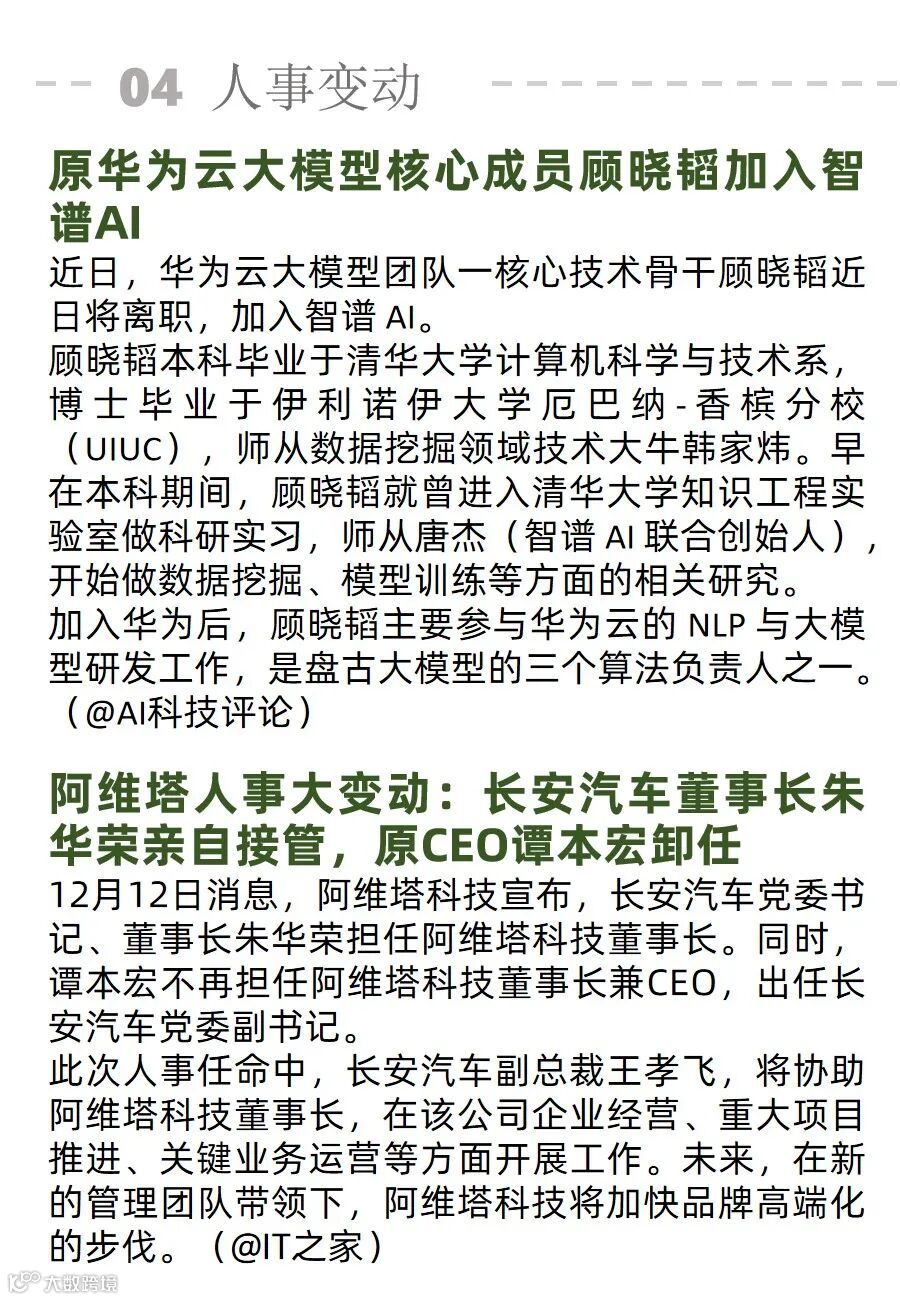 04 人事变动

原华为云大模型核心成员顾晓韬加入智谱AI

近日，华为云大模型团队一核心技术骨干顾晓韬近日将离职，加入智谱 AI。
顾晓韬本科毕业于清华大学计算机科学与技术系，博士毕业于伊利诺伊大学厄巴纳-香槟分校（UIUC），师从数据挖掘领域技术大牛韩家炜。早在本科期间，顾晓韬就曾进入清华大学知识工程实验室做科研实习，师从唐杰（智谱 AI 联合创始人），开始做数据挖掘、模型训练等方面的相关研究。
加入华为后，顾晓韬主要参与华为云的 NLP 与大模型研发工作，是盘古大模型的三个算法负责人之一。（@AI科技评论）

阿维塔人事大变动：长安汽车董事长朱华荣亲自接管，原CEO谭本宏卸任

12月12日消息，阿维塔科技宣布，长安汽车党委书记、董事长朱华荣担任阿维塔科技董事长。同时，谭本宏不再担任阿维塔科技董事长兼CEO，出任长安汽车党委副书记。
此次人事任命中，长安汽车副总裁王孝飞，将协助阿维塔科技董事长，在该公司企业经营、重大项目推进、关键业务运营等方面开展工作。未来，在新的管理团队带领下，阿维塔科技将加快品牌高端化的步伐。（@IT之家）

大数跨境